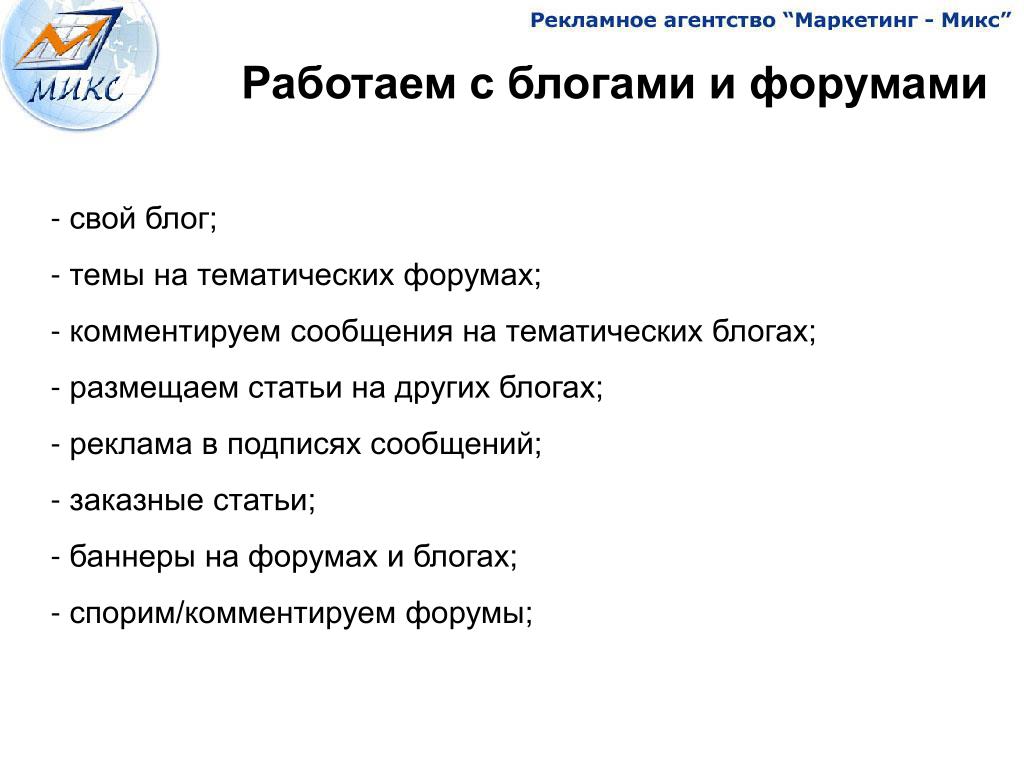 МИКС

Рекламное агентство “Маркетинг - Микс”

Работаем с блогами и форумами

- свой блог;

- темы на тематических форумах;

- комментируем сообщения на тематических блогах;

- размещаем статьи на других блогах;

- реклама в подписях сообщений;

- заказные статьи;

- баннеры на форумах и блогах;

- спорим/комментируем форумы;